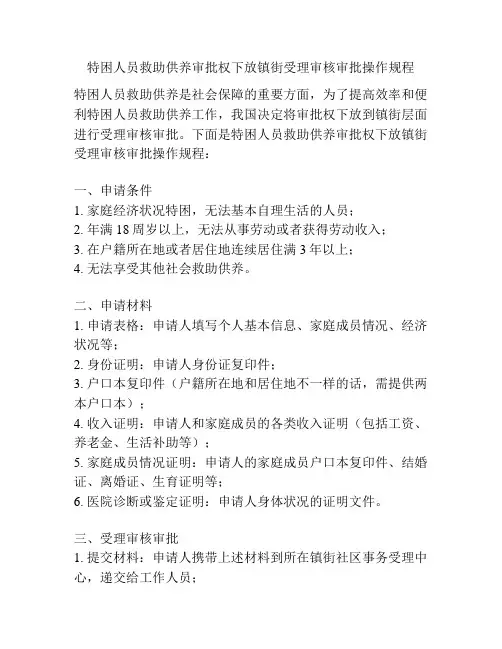 特困人员救助供养审批权下放镇街受理审核审批操作规程

特困人员救助供养是社会保障的重要方面，为了提高效率和便利特困人员救助供养工作，我国决定将审批权下放到镇街层面进行受理审核审批。下面是特困人员救助供养审批权下放镇街受理审核审批操作规程：

一、申请条件
1. 家庭经济状况特困，无法基本自理生活的人员；
2. 年满 18 周岁以上，无法从事劳动或者获得劳动收入；
3. 在户籍所在地或者居住地连续居住满 3 年以上；
4. 无法享受其他社会救助供养。

二、申请材料
1. 申请表格：申请人填写个人基本信息、家庭成员情况、经济状况等；
2. 身份证明：申请人身份证复印件；
3. 户口本复印件（户籍所在地和居住地不一样的话，需提供两本户口本）；
4. 收入证明：申请人和家庭成员的各类收入证明（包括工资、养老金、生活补助等）；
5. 家庭成员情况证明：申请人的家庭成员户口本复印件、结婚证、离婚证、生育证明等；
6. 医院诊断或鉴定证明：申请人身体状况的证明文件。

三、受理审核审批
1. 提交材料：申请人携带上述材料到所在镇街社区事务受理中心，递交给工作人员；